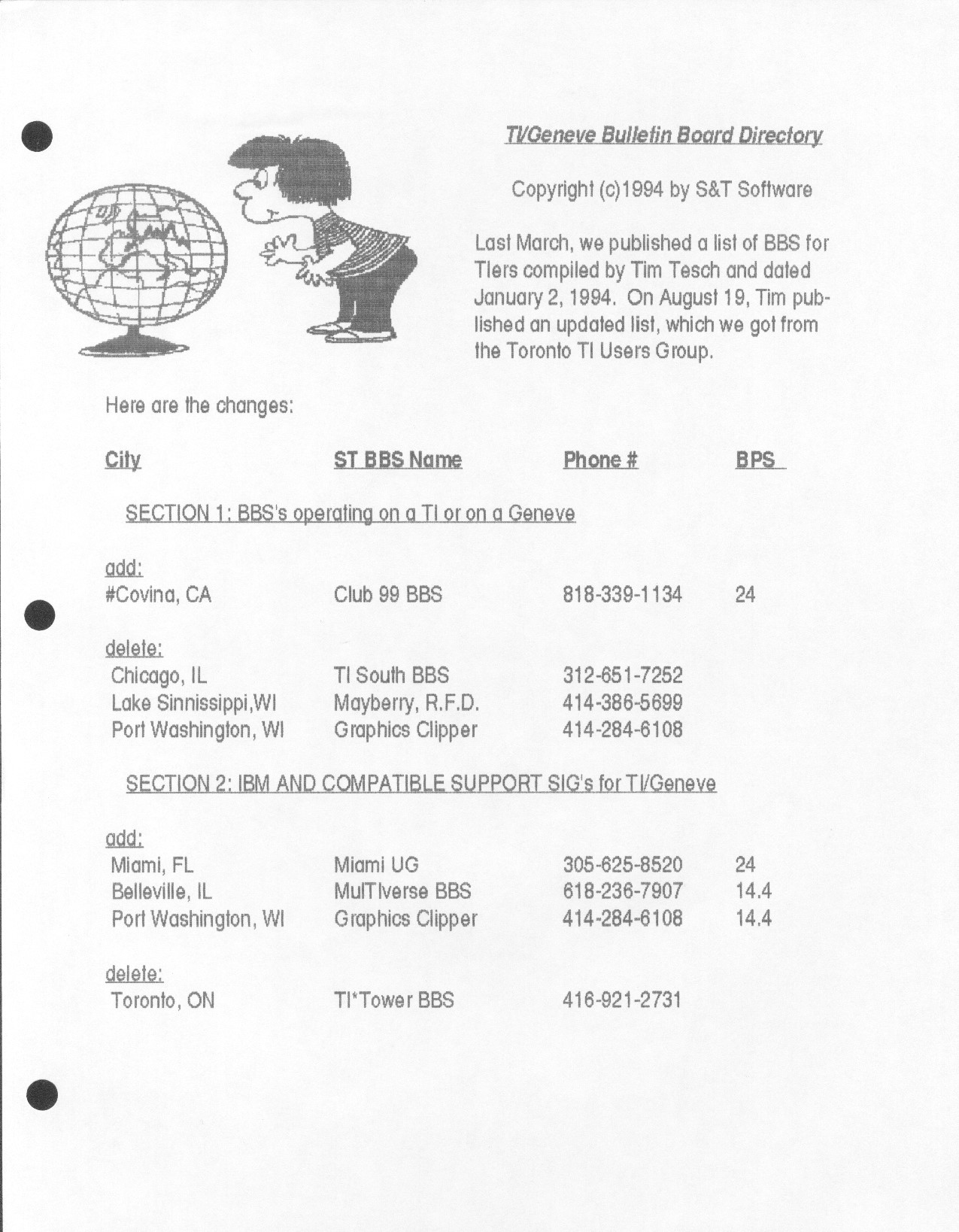 TI/Geneve Bulletin Board Directory

Copyright (c)1994 by S&T Software

Last March, we published a list of BBS for TIers compiled by Tim Tesch and dated January 2, 1994. On August 19, Tim published an updated list, which we got from the Toronto TI Users Group.

Here are the changes:

| City | ST BBS Name | Phone # | BPS |
|---|---|---|---|
| SECTION 1: BBS's operating on a TI or on a Geneve | | | |
| add: | | | |
| #Covina, CA | Club 99 BBS | 818-339-1134 | 24 |
| delete: | | | |
| Chicago, IL | TI South BBS | 312-651-7252 | |
| Lake Sinnissippi,WI | Mayberry, R.F.D. | 414-386-5699 | |
| Port Washington, WI | Graphics Clipper | 414-284-6108 | |
| SECTION 2: IBM AND COMPATIBLE SUPPORT SIG's for TI/Geneve | | | |
| add: | | | |
| Miami, FL | Miami UG | 305-625-8520 | 24 |
| Belleville, IL | MulTIverse BBS | 618-236-7907 | 14.4 |
| Port Washington, WI | Graphics Clipper | 414-284-6108 | 14.4 |
| delete: | | | |
| Toronto, ON | TI*Tower BBS | 416-921-2731 | |